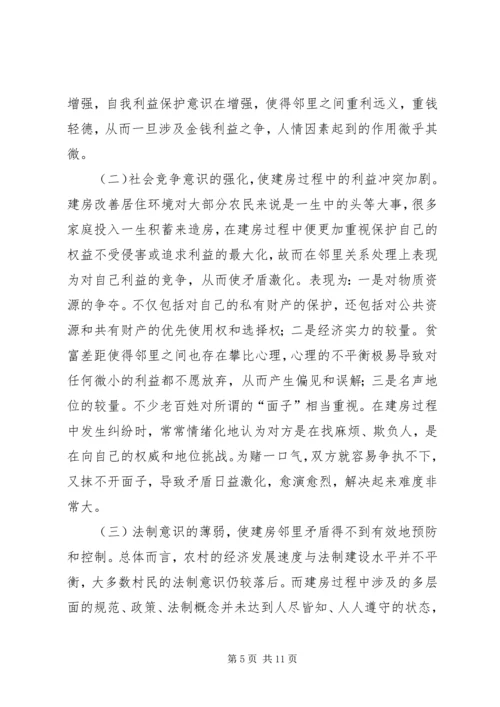 增强，自我利益保护意识在增强，使得邻里之间重利远义，重钱轻德，从而一旦涉及金钱利益之争，人情因素起到的作用微乎其微。

（二）社会竞争意识的强化，使建房过程中的利益冲突加剧。建房改善居住环境对大部分农民来说是一生中的头等大事，很多家庭投入一生积蓄来造房，在建房过程中便更加重视保护自己的权益不受侵害或追求利益的最大化，故而在邻里关系处理上表现为对自己利益的竞争，从而使矛盾激化。表现为：一是对物质资源的争夺。不仅包括对自己的私有财产的保护，还包括对公共资源和共有财产的优先使用权和选择权；二是经济实力的较量。贫富差距使得邻里之间也存在攀比心理，心理的不平衡极易导致对任何微小的利益都不愿放弃，从而产生偏见和误解；三是名声地位的较量。不少老百姓对所谓的“面子”相当重视。在建房过程中发生纠纷时，常常情绪化地认为对方是在找麻烦、欺负人，是在向自己的权威和地位挑战。为赌一口气，双方就容易争执不下，又抹不开面子，导致矛盾日益激化，愈演愈烈，解决起来难度非常大。

（三）法制意识的薄弱，使建房邻里矛盾得不到有效地预防和控制。总体而言，农村的经济发展速度与法制建设水平并不平衡，大多数村民的法制意识仍较落后。而建房过程中涉及的多层面的规范、政策、法制概念并未达到人尽皆知、人人遵守的状态，

第 5 页 共 11 页